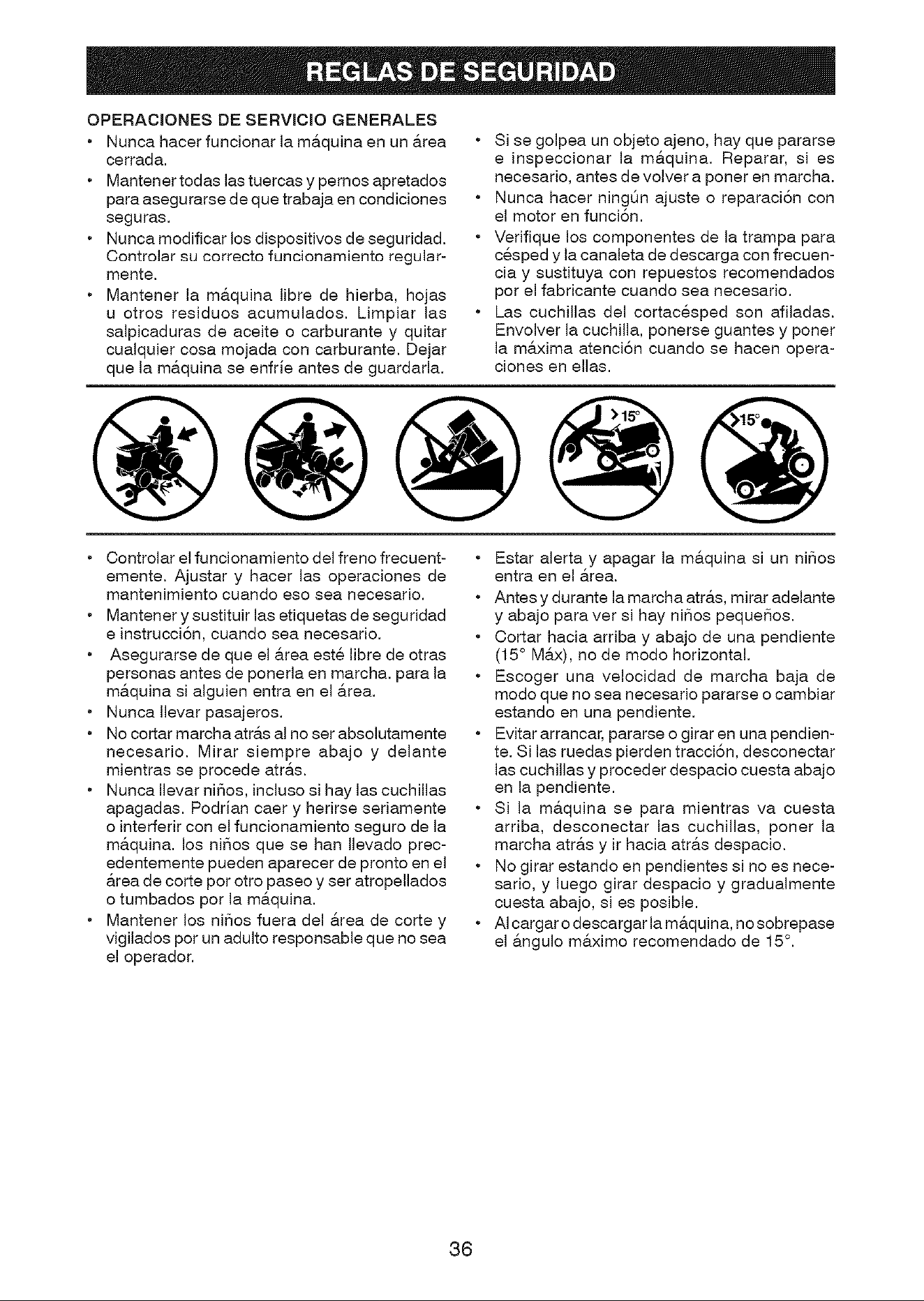 REGLAS DE SEGURIDAD

OPERACIONES DE SERVICIO GENERALES

• Nunca hacer funcionar la máquina en un área cerrada.
• Mantener todas las tuercas y pernos apretados para asegurarse de que trabaja en condiciones seguras.
• Nunca modificar los dispositivos de seguridad. Controlar su correcto funcionamiento regularmente.
• Mantener la máquina libre de hierba, hojas u otros residuos acumulados. Limpiar las salpicaduras de aceite o carburante y quitar cualquier cosa mojada con carburante. Dejar que la máquina se enfríe antes de guardarla.
• Si se golpea un objeto ajeno, hay que pararse e inspeccionar la máquina. Reparar, si es necesario, antes de volver a poner en marcha.
• Nunca hacer ningún ajuste o reparación con el motor en función.
• Verifique los componentes de la trampa para césped y la canaleta de descarga con frecuencia y sustituya con repuestos recomendados por el fabricante cuando sea necesario.
• Las cuchillas del cortacésped son afiladas. Envolver la cuchilla, ponerse guantes y poner la máxima atención cuando se hacen operaciones en ellas.

>15°

>15°

• Controlar el funcionamiento del freno frecuentemente. Ajustar y hacer las operaciones de mantenimiento cuando eso sea necesario.
• Mantener y sustituir las etiquetas de seguridad e instrucción, cuando sea necesario.
• Asegurarse de que el área esté libre de otras personas antes de ponerla en marcha. para la máquina si alguien entra en el área.
• Nunca llevar pasajeros.
• No cortar marcha atrás al no ser absolutamente necesario. Mirar siempre abajo y delante mientras se procede atrás.
• Nunca llevar niños, incluso si hay las cuchillas apagadas. Podrían caer y herirse seriamente o interferir con el funcionamiento seguro de la máquina. los niños que se han llevado precedentemente pueden aparecer de pronto en el área de corte por otro paseo y ser atropellados o tumbados por la máquina.
• Mantener los niños fuera del área de corte y vigilados por un adulto responsable que no sea el operador.
• Estar alerta y apagar la máquina si un niños entra en el área.
• Antes y durante la marcha atrás, mirar adelante y abajo para ver si hay niños pequeños.
• Cortar hacia arriba y abajo de una pendiente (15° Máx), no de modo horizontal.
• Escoger una velocidad de marcha baja de modo que no sea necesario pararse o cambiar estando en una pendiente.
• Evitar arrancar, pararse o girar en una pendiente. Si las ruedas pierden tracción, desconectar las cuchillas y proceder despacio cuesta abajo en la pendiente.
• Si la máquina se para mientras va cuesta arriba, desconectar las cuchillas, poner la marcha atrás y ir hacia atrás despacio.
• No girar estando en pendientes si no es necesario, y luego girar despacio y gradualmente cuesta abajo, si es posible.
• Al cargar o descargar la máquina, no sobrepase el ángulo máximo recomendado de 15°.

36